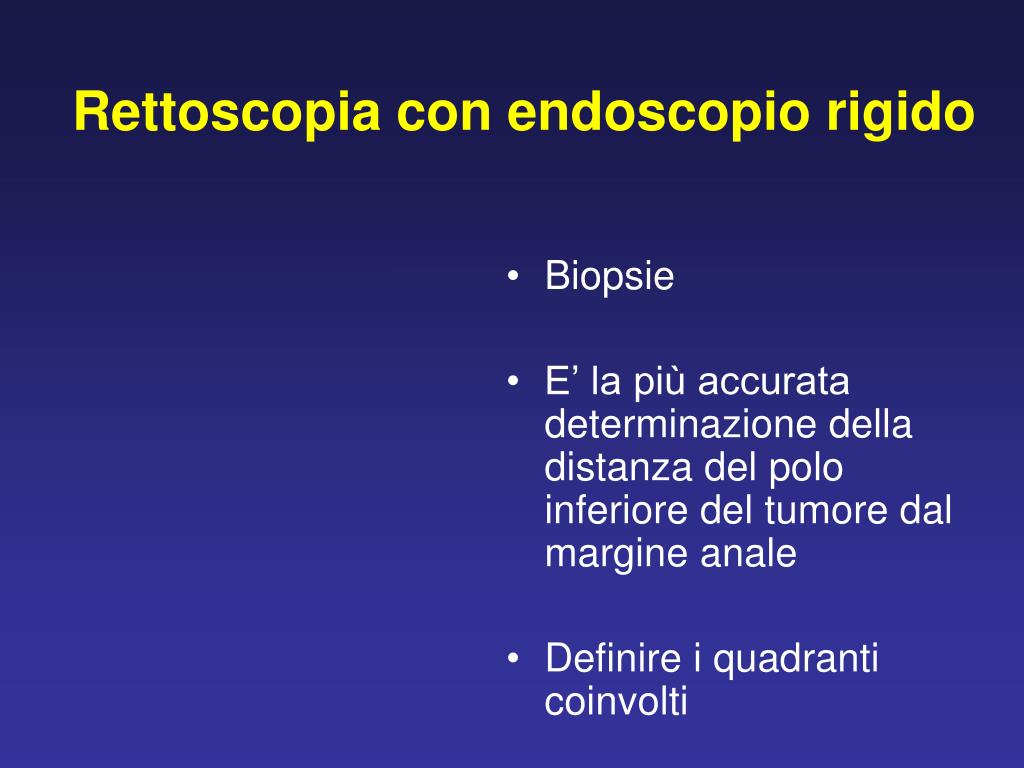 Rettoscopia con endoscopio rigido

• Biopsie

• E’ la più accurata determinazione della distanza del polo inferiore del tumore dal margine anale

• Definire i quadranti coinvolti